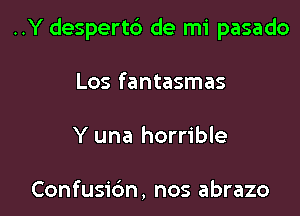 ..Y despertó de mi pasado

Los fantasmas

Y una horrible

Confusión, nos abrazo